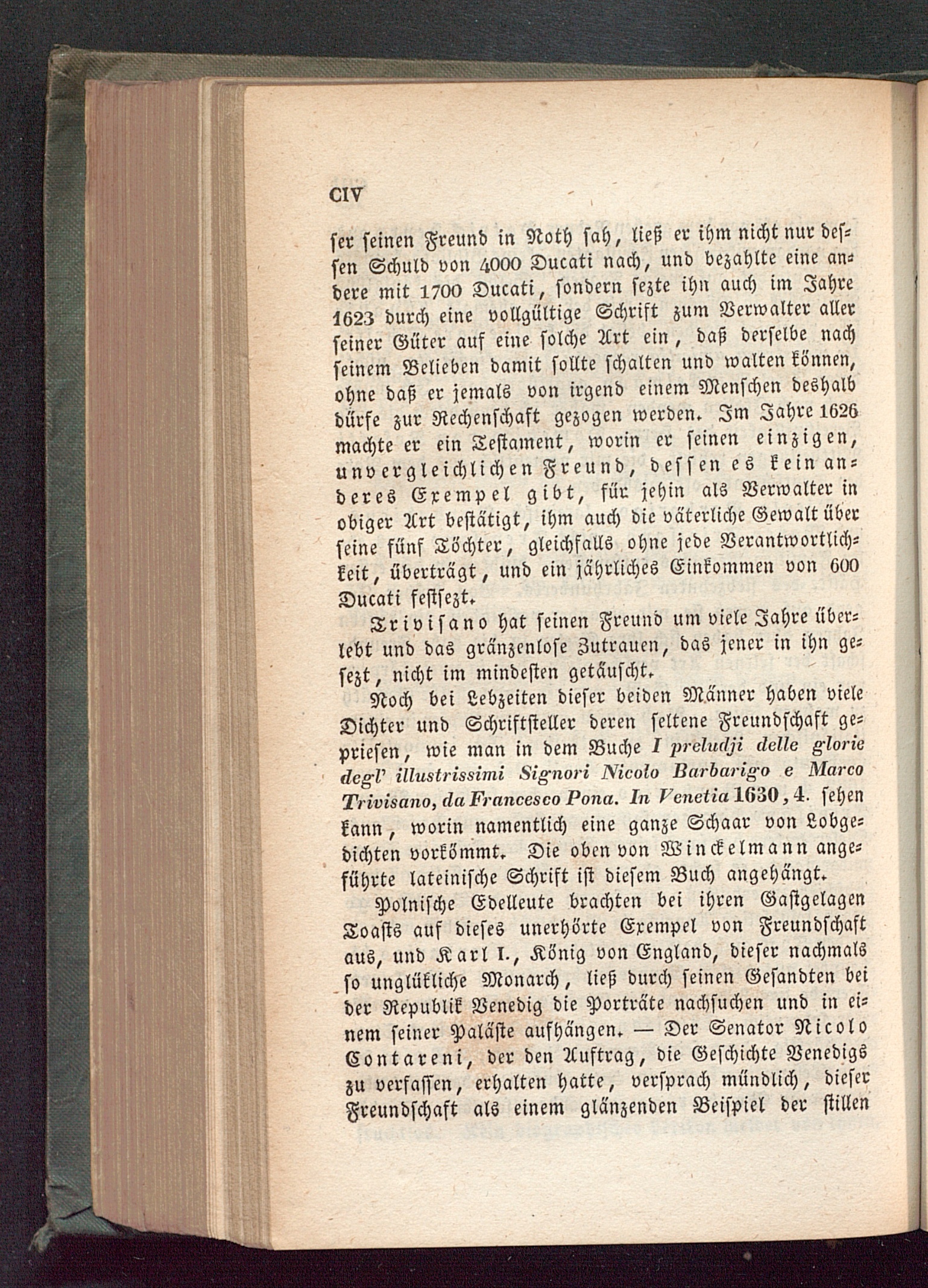 CIV

ser seinen Freund in Noth sah, ließ er ihm nicht nur dessen Schuld von 4000 Ducati nach, und bezahlte eine andere mit 1700 Ducati, sondern sezte ihn auch im Jahre 1623 durch eine vollgültige Schrift zum Verwalter aller seiner Güter auf eine solche Art ein, daß derselbe nach seinem Belieben damit sollte schalten und walten können, ohne daß er jemals von irgend einem Menschen deshalb dürfe zur Rechenschaft gezogen werden. Im Jahre 1626 machte er ein Testament, worin er seinen einzigen, unvergleichlichen Freund, dessen es kein anderes Exempel gibt, für jehin als Verwalter in obiger Art bestätigt, ihm auch die väterliche Gewalt über seine fünf Töchter, gleichfalls ohne jede Verantwortlichkeit, überträgt, und ein jährliches Einkommen von 600 Ducati festsezt.

Trivisano hat seinen Freund um viele Jahre überlebt und das gränzenlose Zutrauen, das jener in ihn gesezt, nicht im mindesten getäuscht.

Noch bei Lebzeiten dieser beiden Männer haben viele Dichter und Schriftsteller deren seltene Freundschaft gepriesen, wie man in dem Buche I preludji delle glorie degl' illustrissimi Signori Nicolo Barbarigo e Marco Trivisano, da Francesco Pona. In Venetia 1630, 4. sehen kann, worin namentlich eine ganze Schaar von Lobgedichten vorkömmt. Die oben von Winckelmann angeführte lateinische Schrift ist diesem Buch angehängt.

Polnische Edelleute brachten bei ihren Gastgelagen Toasts auf dieses unerhörte Exempel von Freundschaft aus, und Karl I., König von England, dieser nachmals so unglükliche Monarch, ließ durch seinen Gesandten bei der Republik Venedig die Porträte nachsuchen und in einem seiner Paläste aufhängen. — Der Senator Nicolo Contareni, der den Auftrag, die Geschichte Venedigs zu verfassen, erhalten hatte, versprach mündlich, dieser Freundschaft als einem glänzenden Beispiel der stillen